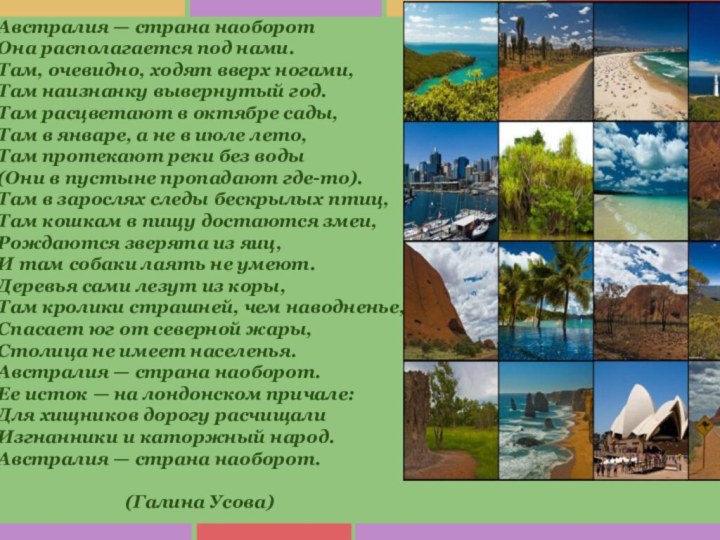 Австралия — страна наоборот
Она располагается под нами.
Там, очевидно, ходят вверх ногами,
Там наизнанку вывернутый год.
Там расцветают в октябре сады,
Там в январе, а не в июле лето,
Там протекают реки без воды
(Они в пустыне пропадают где-то).
Там в зарослях следы бескрылых птиц,
Там кошкам в пищу достаются змеи,
Рождаются зверята из яиц,
И там собаки лаять не умеют.
Деревья сами лезут из коры,
Там кролики страшней, чем наводненье,
Спасает юг от северной жары,
Столица не имеет населенья.
Австралия — страна наоборот.
Ее исток — на лондонском причале:
Для хищников дорогу расчищали
Изгнанники и каторжный народ.
Австралия — страна наоборот.

(Галина Усова)